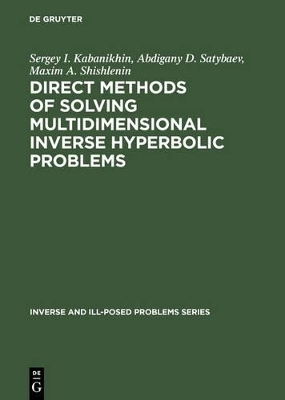 DE GRUYTER

Sergey I. Kabanikhin, Abdigany D. Satybaev, Maxim A. Shishlenin

DIRECT METHODS OF SOLVING MULTIDIMENSIONAL INVERSE HYPERBOLIC PROBLEMS

INVERSE AND ILL-POSED PROBLEMS SERIES

DE G